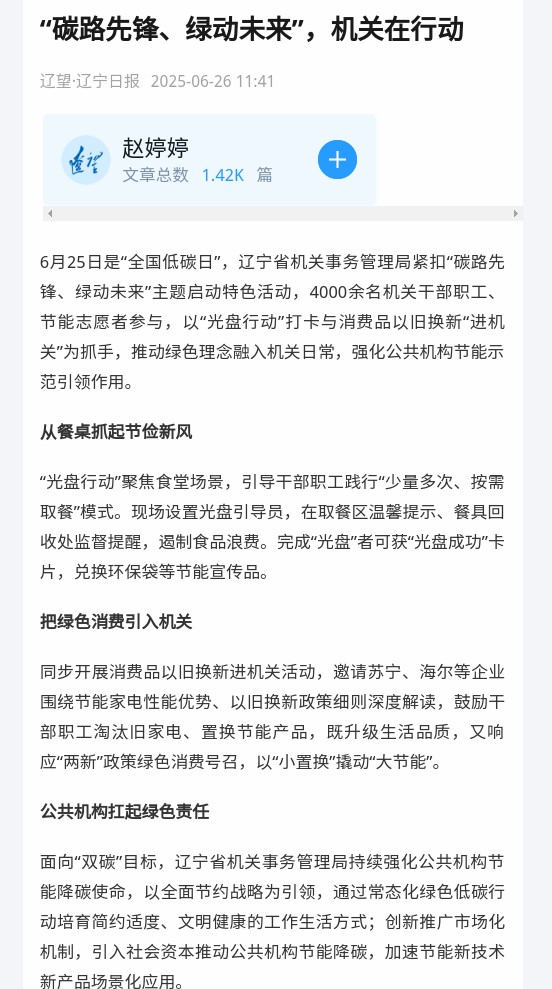 “碳路先锋、绿动未来”，机关在行动

辽望·辽宁日报 2025-06-26 11:41

赵婷婷
文章总数 1.42K 篇

6月25日是“全国低碳日”，辽宁省机关事务管理局紧扣“碳路先锋、绿动未来”主题启动特色活动，4000余名机关干部职工、节能志愿者参与，以“光盘行动”打卡与消费品以旧换新“进机关”为抓手，推动绿色理念融入机关日常，强化公共机构节能示范引领作用。

从餐桌抓起节俭新风

“光盘行动”聚焦食堂场景，引导干部职工践行“少量多次、按需取餐”模式。现场设置光盘引导员，在取餐区温馨提示、餐具回收处监督提醒，遏制食品浪费。完成“光盘”者可获“光盘成功”卡片，兑换环保袋等节能宣传品。

把绿色消费引入机关

同步开展消费品以旧换新进机关活动，邀请苏宁、海尔等企业围绕节能家电性能优势、以旧换新政策细则深度解读，鼓励干部职工淘汰旧家电、置换节能产品，既升级生活品质，又响应“两新”政策绿色消费号召，以“小置换”撬动“大节能”。

公共机构扛起绿色责任

面向“双碳”目标，辽宁省机关事务管理局持续强化公共机构节能降碳使命，以全面节约战略为引领，通过常态化绿色低碳行动培育简约适度、文明健康的工作生活方式；创新推广市场化机制，引入社会资本推动公共机构节能降碳，加速节能新技术新产品场景化应用。